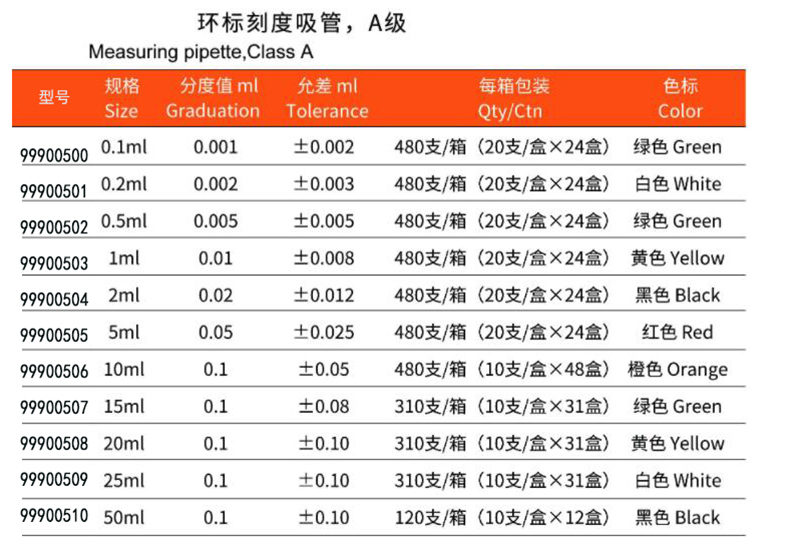 环标刻度吸管，A级

Measuring pipette,Class A

| 型号 | 规格 Size | 分度值 ml Graduation | 允差 ml Tolerance | 每箱包装 Qty/Ctn | 色标 Color |
|---|---|---|---|---|---|
| 99900500 | 0.1ml | 0.001 | ±0.002 | 480支/箱（20支/盒×24盒） | 绿色 Green |
| 99900501 | 0.2ml | 0.002 | ±0.003 | 480支/箱（20支/盒×24盒） | 白色 White |
| 99900502 | 0.5ml | 0.005 | ±0.005 | 480支/箱（20支/盒×24盒） | 绿色 Green |
| 99900503 | 1ml | 0.01 | ±0.008 | 480支/箱（20支/盒×24盒） | 黄色 Yellow |
| 99900504 | 2ml | 0.02 | ±0.012 | 480支/箱（20支/盒×24盒） | 黑色 Black |
| 99900505 | 5ml | 0.05 | ±0.025 | 480支/箱（20支/盒×24盒） | 红色 Red |
| 99900506 | 10ml | 0.1 | ±0.05 | 480支/箱（10支/盒×48盒） | 橙色 Orange |
| 99900507 | 15ml | 0.1 | ±0.08 | 310支/箱（10支/盒×31盒） | 绿色 Green |
| 99900508 | 20ml | 0.1 | ±0.10 | 310支/箱（10支/盒×31盒） | 黄色 Yellow |
| 99900509 | 25ml | 0.1 | ±0.10 | 310支/箱（10支/盒×31盒） | 白色 White |
| 99900510 | 50ml | 0.1 | ±0.10 | 120支/箱（10支/盒×12盒） | 黑色 Black |